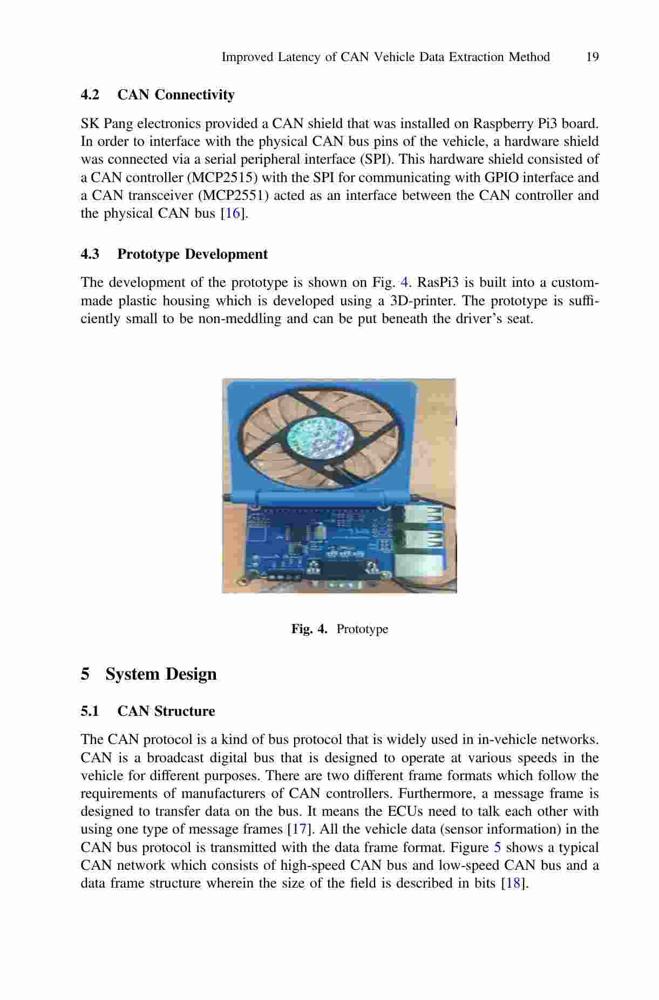 Improved Latency of CAN Vehicle Data Extraction Method 19

4.2 CAN Connectivity

SK Pang electronics provided a CAN shield that was installed on Raspberry Pi3 board. In order to interface with the physical CAN bus pins of the vehicle, a hardware shield was connected via a serial peripheral interface (SPI). This hardware shield consisted of a CAN controller (MCP2515) with the SPI for communicating with GPIO interface and a CAN transceiver (MCP2551) acted as an interface between the CAN controller and the physical CAN bus [16].

4.3 Prototype Development

The development of the prototype is shown on Fig. 4. RasPi3 is built into a custom-made plastic housing which is developed using a 3D-printer. The prototype is sufficiently small to be non-meddling and can be put beneath the driver's seat.

Fig. 4. Prototype

5 System Design

5.1 CAN Structure

The CAN protocol is a kind of bus protocol that is widely used in in-vehicle networks. CAN is a broadcast digital bus that is designed to operate at various speeds in the vehicle for different purposes. There are two different frame formats which follow the requirements of manufacturers of CAN controllers. Furthermore, a message frame is designed to transfer data on the bus. It means the ECUs need to talk each other with using one type of message frames [17]. All the vehicle data (sensor information) in the CAN bus protocol is transmitted with the data frame format. Figure 5 shows a typical CAN network which consists of high-speed CAN bus and low-speed CAN bus and a data frame structure wherein the size of the field is described in bits [18].